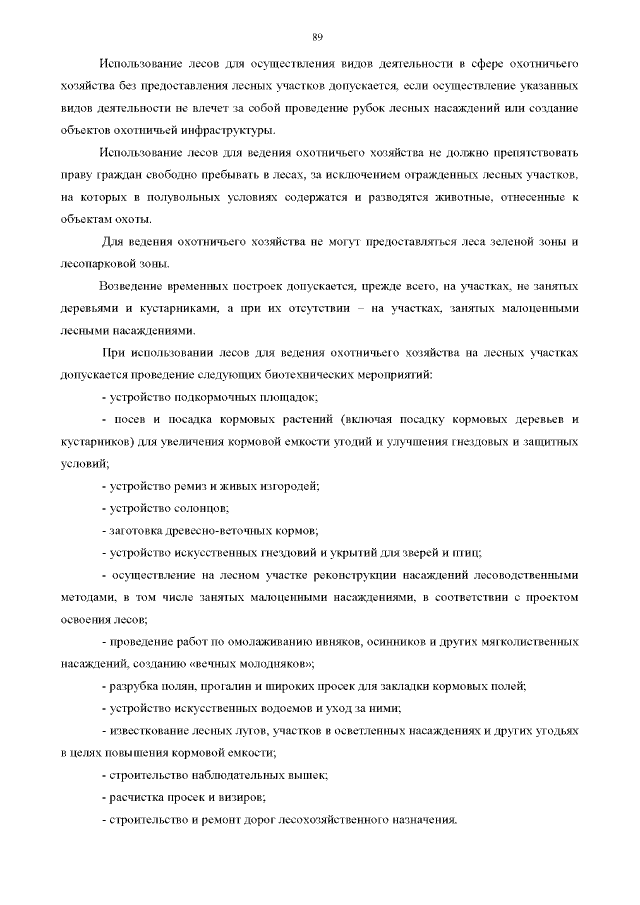 89

Использование лесов для осуществления видов деятельности в сфере охотничьего хозяйства без предоставления лесных участков допускается, если осуществление указанных видов деятельности не влечет за собой проведение рубок лесных насаждений или создание объектов охотничьей инфраструктуры.

Использование лесов для ведения охотничьего хозяйства не должно препятствовать праву граждан свободно пребывать в лесах, за исключением огражденных лесных участков, на которых в полувольных условиях содержатся и разводятся животные, отнесенные к объектам охоты.

Для ведения охотничьего хозяйства не могут предоставляться леса зеленой зоны и лесопарковой зоны.

Возведение временных построек допускается, прежде всего, на участках, не занятых деревьями и кустарниками, а при их отсутствии – на участках, занятых малоценными лесными насаждениями.

При использовании лесов для ведения охотничьего хозяйства на лесных участках допускается проведение следующих биотехнических мероприятий:

- устройство подкормочных площадок;

- посев и посадка кормовых растений (включая посадку кормовых деревьев и кустарников) для увеличения кормовой емкости угодий и улучшения гнездовых и защитных условий;

- устройство ремиз и живых изгородей;

- устройство солонцов;

- заготовка древесно-веточных кормов;

- устройство искусственных гнездовий и укрытий для зверей и птиц;

- осуществление на лесном участке реконструкции насаждений лесоводственными методами, в том числе занятых малоценными насаждениями, в соответствии с проектом освоения лесов;

- проведение работ по омолаживанию ивняков, осинников и других мягколиственных насаждений, созданию «вечных молодняков»;

- разрубка полян, прогалин и широких просек для закладки кормовых полей;

- устройство искусственных водоемов и уход за ними;

- известкование лесных лугов, участков в осветленных насаждениях и других угодьях в целях повышения кормовой емкости;

- строительство наблюдательных вышек;

- расчистка просек и визиров;

- строительство и ремонт дорог лесохозяйственного назначения.